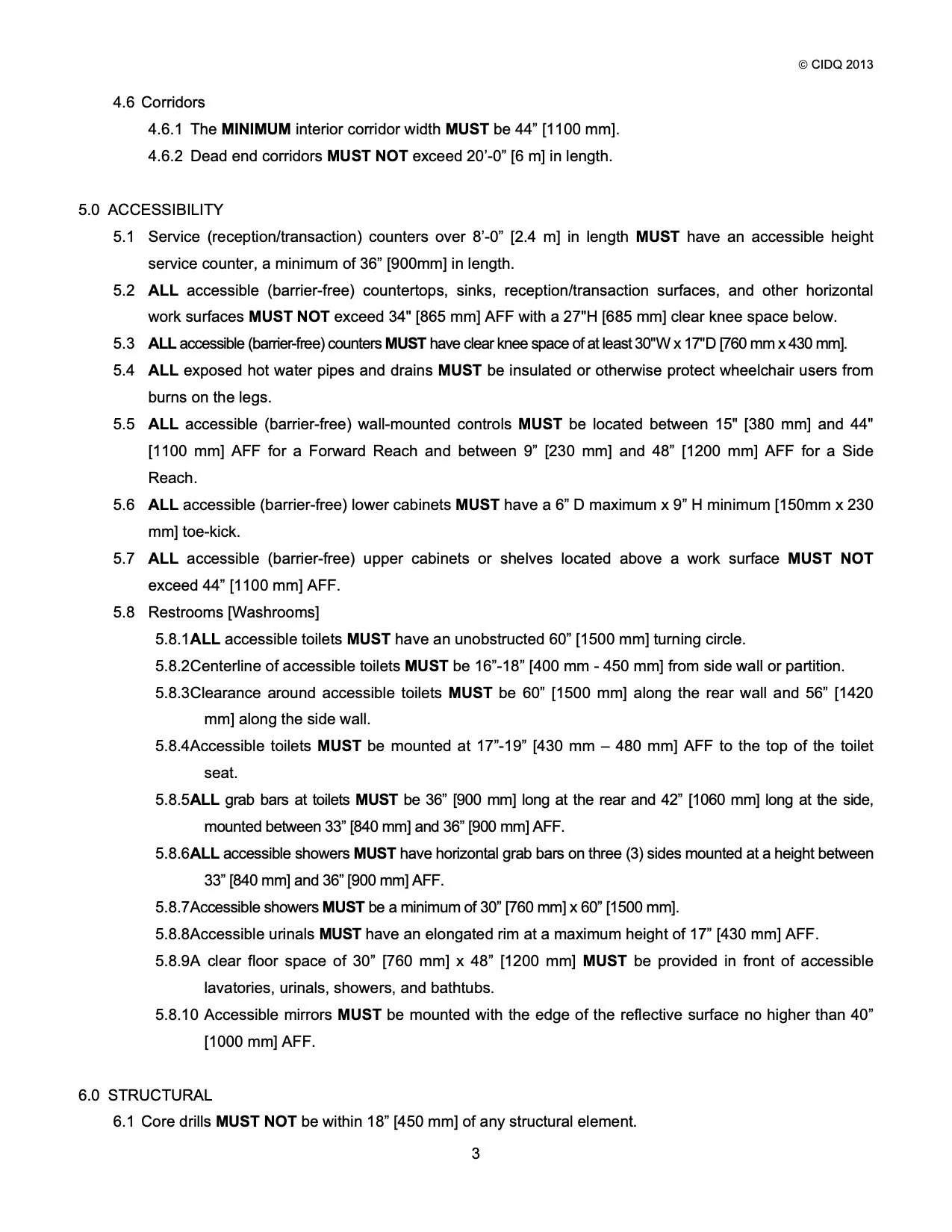 © CIDQ 2013

4.6 Corridors

4.6.1 The MINIMUM interior corridor width MUST be 44” [1100 mm].

4.6.2 Dead end corridors MUST NOT exceed 20’-0” [6 m] in length.

5.0 ACCESSIBILITY

5.1 Service (reception/transaction) counters over 8’-0” [2.4 m] in length MUST have an accessible height service counter, a minimum of 36” [900mm] in length.

5.2 ALL accessible (barrier-free) countertops, sinks, reception/transaction surfaces, and other horizontal work surfaces MUST NOT exceed 34" [865 mm] AFF with a 27"H [685 mm] clear knee space below.

5.3 ALL accessible (barrier-free) counters MUST have clear knee space of at least 30"W x 17"D [760 mm x 430 mm].

5.4 ALL exposed hot water pipes and drains MUST be insulated or otherwise protect wheelchair users from burns on the legs.

5.5 ALL accessible (barrier-free) wall-mounted controls MUST be located between 15" [380 mm] and 44" [1100 mm] AFF for a Forward Reach and between 9” [230 mm] and 48” [1200 mm] AFF for a Side Reach.

5.6 ALL accessible (barrier-free) lower cabinets MUST have a 6” D maximum x 9” H minimum [150mm x 230 mm] toe-kick.

5.7 ALL accessible (barrier-free) upper cabinets or shelves located above a work surface MUST NOT exceed 44” [1100 mm] AFF.

5.8 Restrooms [Washrooms]

5.8.1ALL accessible toilets MUST have an unobstructed 60” [1500 mm] turning circle.

5.8.2Centerline of accessible toilets MUST be 16”-18” [400 mm - 450 mm] from side wall or partition.

5.8.3Clearance around accessible toilets MUST be 60” [1500 mm] along the rear wall and 56” [1420 mm] along the side wall.

5.8.4Accessible toilets MUST be mounted at 17”-19” [430 mm – 480 mm] AFF to the top of the toilet seat.

5.8.5ALL grab bars at toilets MUST be 36” [900 mm] long at the rear and 42” [1060 mm] long at the side, mounted between 33” [840 mm] and 36” [900 mm] AFF.

5.8.6ALL accessible showers MUST have horizontal grab bars on three (3) sides mounted at a height between 33” [840 mm] and 36” [900 mm] AFF.

5.8.7Accessible showers MUST be a minimum of 30” [760 mm] x 60” [1500 mm].

5.8.8Accessible urinals MUST have an elongated rim at a maximum height of 17” [430 mm] AFF.

5.8.9A clear floor space of 30” [760 mm] x 48” [1200 mm] MUST be provided in front of accessible lavatories, urinals, showers, and bathtubs.

5.8.10 Accessible mirrors MUST be mounted with the edge of the reflective surface no higher than 40” [1000 mm] AFF.

6.0 STRUCTURAL

6.1 Core drills MUST NOT be within 18” [450 mm] of any structural element.

3